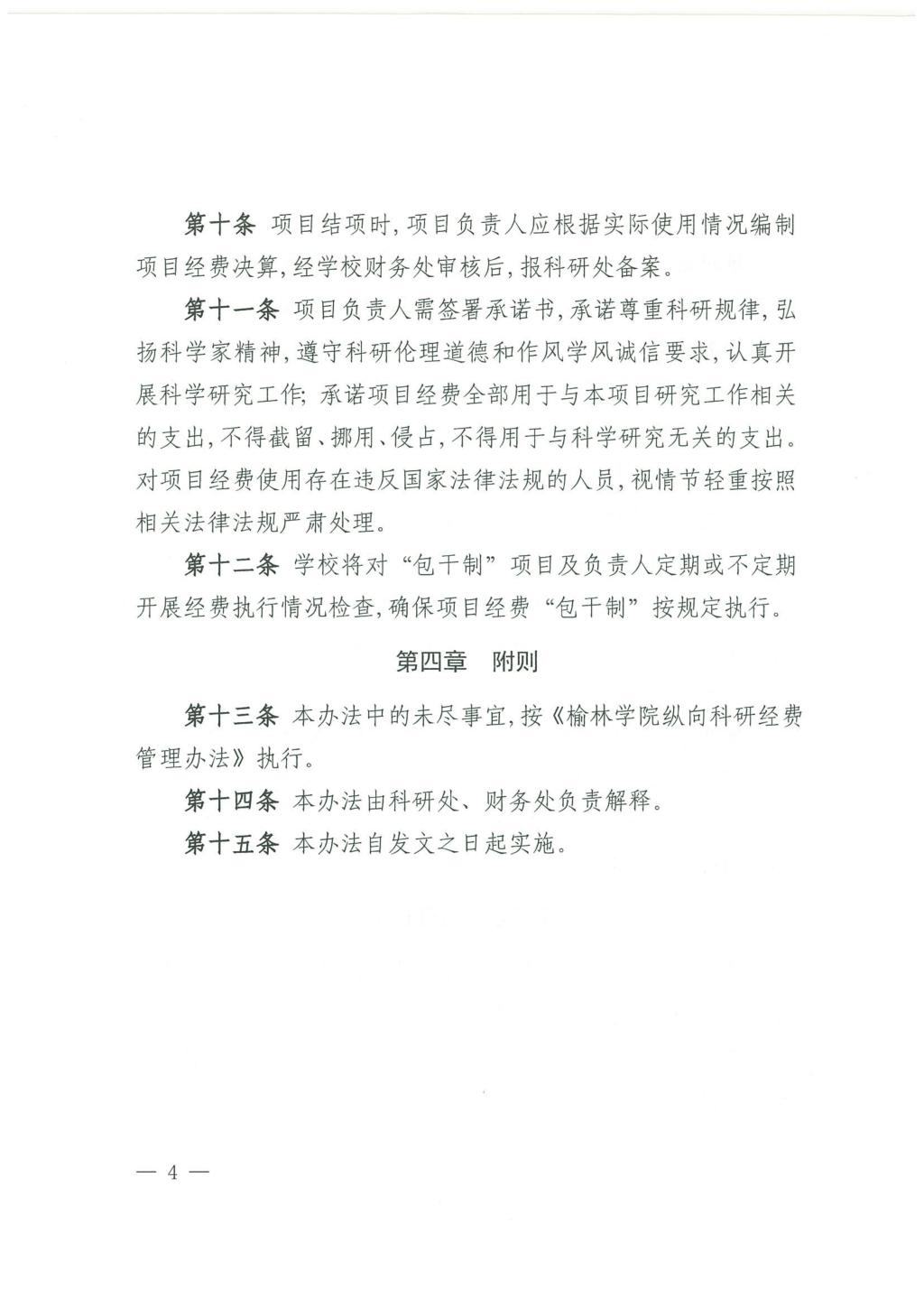 第十条 项目结项时，项目负责人应根据实际使用情况编制项目经费决算，经学校财务处审核后，报科研处备案。

第十一条 项目负责人需签署承诺书，承诺尊重科研规律，弘扬科学家精神，遵守科研伦理道德和作风学风诚信要求，认真开展科学研究工作；承诺项目经费全部用于与本项目研究工作相关的支出，不得截留、挪用、侵占，不得用于与科学研究无关的支出。对项目经费使用存在违反国家法律法规的人员，视情节轻重按照相关法律法规严肃处理。

第十二条 学校将对“包干制”项目及负责人定期或不定期开展经费执行情况检查，确保项目经费“包干制”按规定执行。

第四章 附则

第十三条 本办法中的未尽事宜，按《榆林学院纵向科研经费管理办法》执行。

第十四条 本办法由科研处、财务处负责解释。

第十五条 本办法自发文之日起实施。

— 4 —